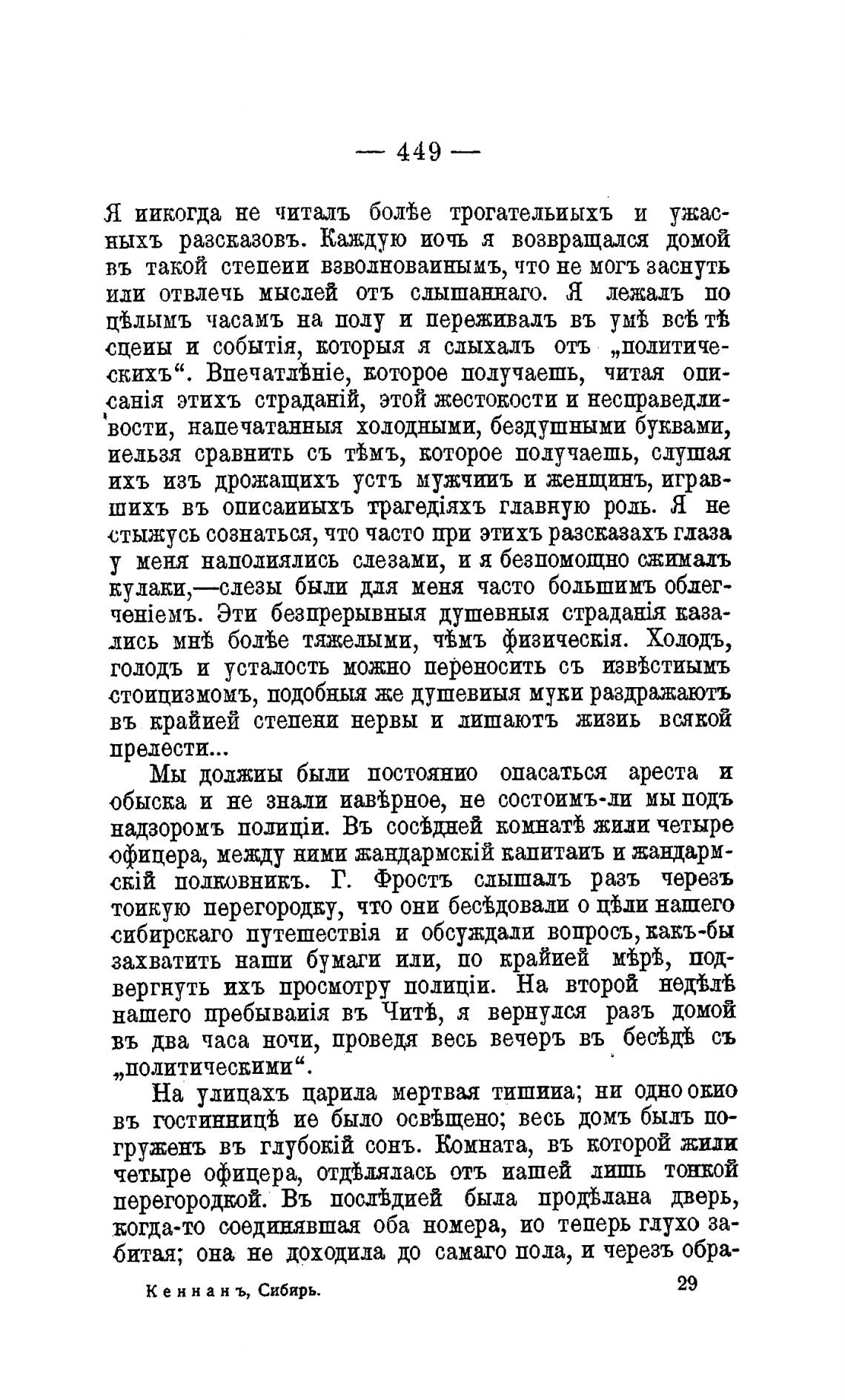 — 449 —

Я никогда не читалъ болѣе трогательныхъ и ужасныхъ разсказовъ. Каждую ночь я возвращался домой въ такой степени взволнованнымъ, что не могъ заснуть или отвлечь мыслей отъ слышаннаго. Я лежалъ по цѣлымъ часамъ на полу и переживалъ въ умѣ всѣ тѣ сцены и событія, которыя я слыхалъ отъ „политическихъ“. Впечатлѣніе, которое получаешь, читая описанія этихъ страданій, этой жестокости и несправедливости, напечатанныя холодными, бездушными буквами, нельзя сравнить съ тѣмъ, которое получаешь, слушая ихъ изъ дрожащихъ устъ мужчинъ и женщинъ, игравшихъ въ описанныхъ трагедіяхъ главную роль. Я не стыжусь сознаться, что часто при этихъ разсказахъ глаза у меня наполнялись слезами, и я безпомощно сжималъ кулаки,—слезы были для меня часто большимъ облегченіемъ. Эти безпрерывныя душевныя страданія казались мнѣ болѣе тяжелыми, чѣмъ физическія. Холодъ, голодъ и усталость можно переносить съ извѣстнымъ стоицизмомъ, подобныя же душевныя муки раздражаютъ въ крайней степени нервы и лишаютъ жизнь всякой прелести...

Мы должны были постоянно опасаться ареста и обыска и не знали навѣрное, не состоимъ-ли мы подъ надзоромъ полиціи. Въ сосѣдней комнатѣ жили четыре офицера, между ними жандармскій капитанъ и жандармскій полковникъ. Г. Фростъ слышалъ разъ черезъ тонкую перегородку, что они бесѣдовали о цѣли нашего сибирскаго путешествія и обсуждали вопросъ, какъ-бы захватить наши бумаги или, по крайней мѣрѣ, подвергнуть ихъ просмотру полиціи. На второй недѣлѣ нашего пребыванія въ Читѣ, я вернулся разъ домой въ два часа ночи, проведя весь вечеръ въ бесѣдѣ съ „политическими“.

На улицахъ царила мертвая тишина; ни одно окно въ гостинницѣ не было освѣщено; весь домъ былъ погруженъ въ глубокій сонъ. Комната, въ которой жили четыре офицера, отдѣлялась отъ нашей лишь тонкой перегородкой. Въ послѣдней была продѣлана дверь, когда-то соединявшая оба номера, но теперь глухо забитая; она не доходила до самаго пола, и черезъ обра-

Кеннанъ, Сибирь. 29